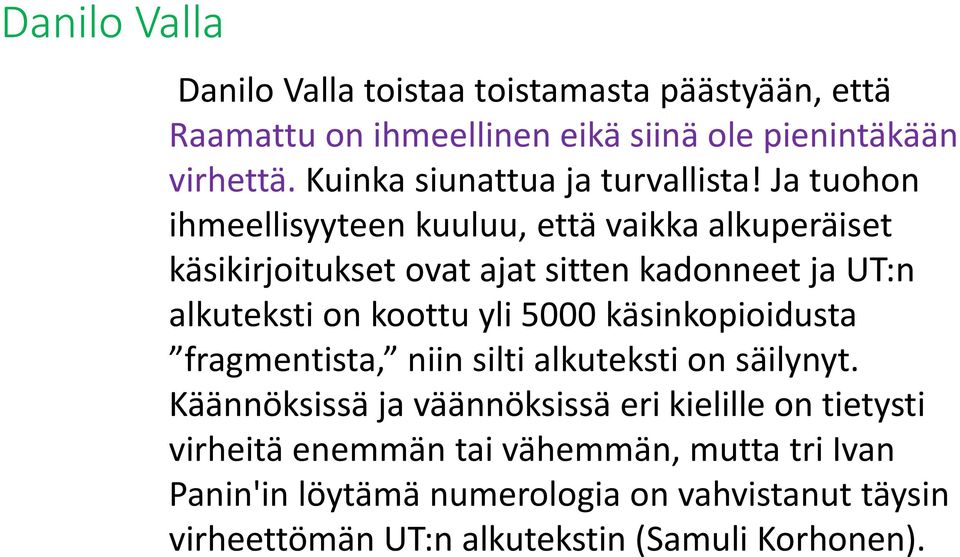 Danilo Valla

Danilo Valla toistaa toistamasta päästyään, että Raamattu on ihmeellinen eikä siinä ole pienintäkään virhettä. Kuinka siunattua ja turvallista! Ja tuohon ihmeellisyyteen kuuluu, että vaikka alkuperäiset käsikirjoitukset ovat ajat sitten kadonneet ja UT:n alkuteksti on koottu yli 5000 käsinkopioidusta ”fragmentista,” niin silti alkuteksti on säilynyt. Käännöksissä ja väännöksissä eri kielille on tietysti virheitä enemmän tai vähemmän, mutta tri Ivan Panin'in löytämä numerologia on vahvistanut täysin virheettömän UT:n alkutekstin (Samuli Korhonen).